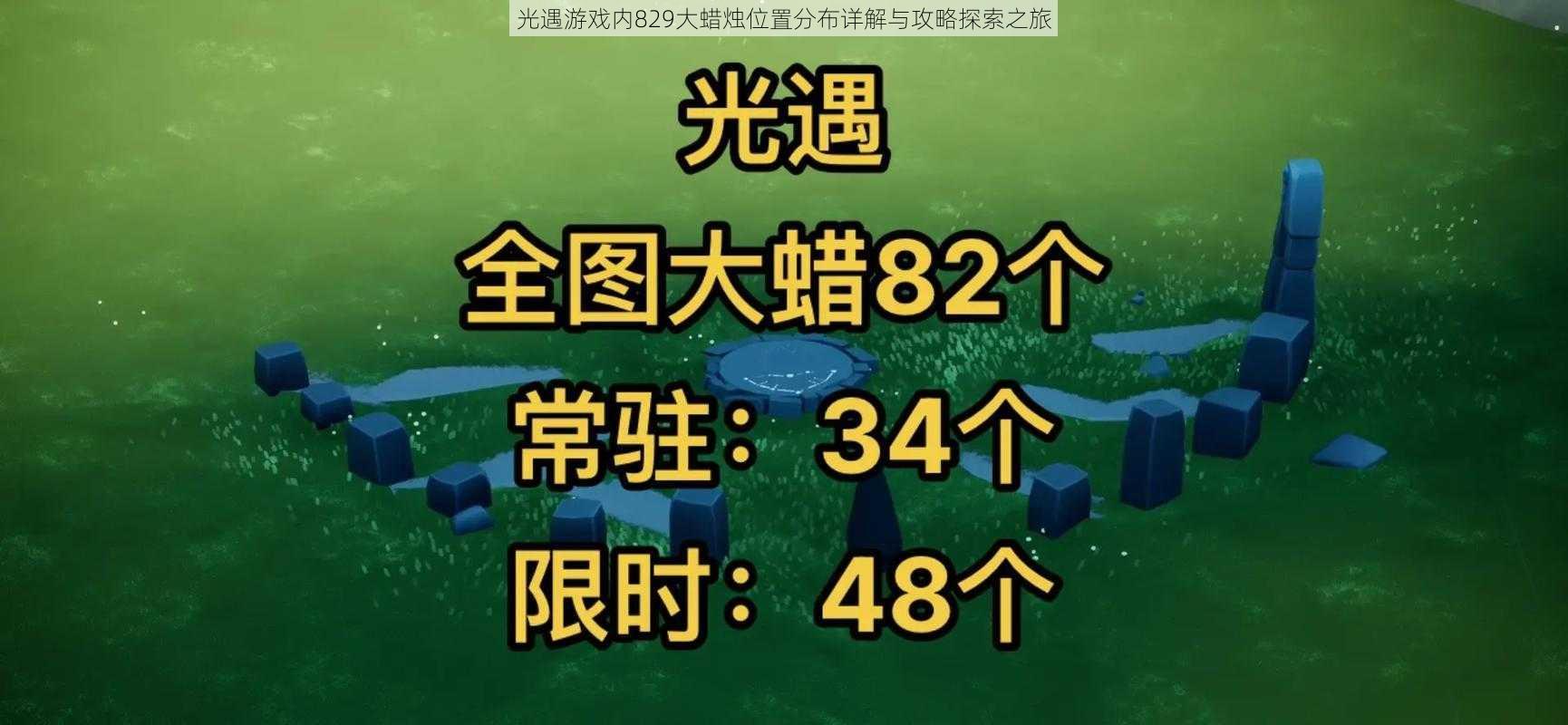 光遇游戏内829大蜡烛位置分布详解与攻略探索之旅

光遇

全图大蜡82个

常驻：34个

限时：48个